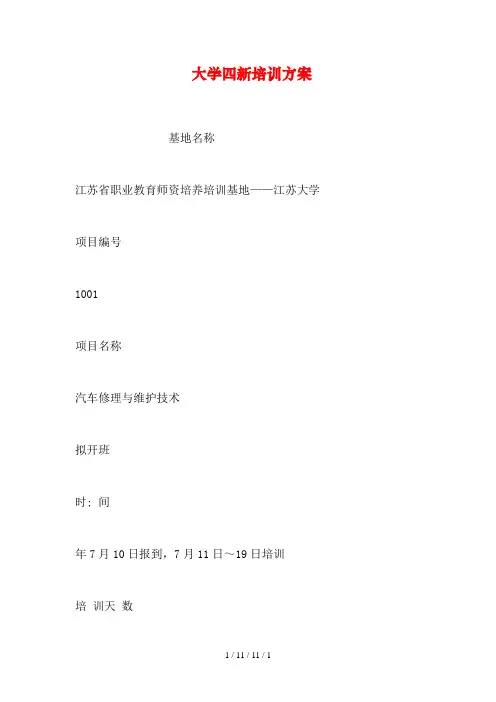 大学四新培训方案

基地名称

江苏省职业教育师资培养培训基地——江苏大学

项目编号

1001

项目名称

汽车修理与维护技术

拟开班

时：间

年 7 月 10 日报到，7 月 11 日～19 日培训

培 训天 数

1 / 11 / 11 / 1